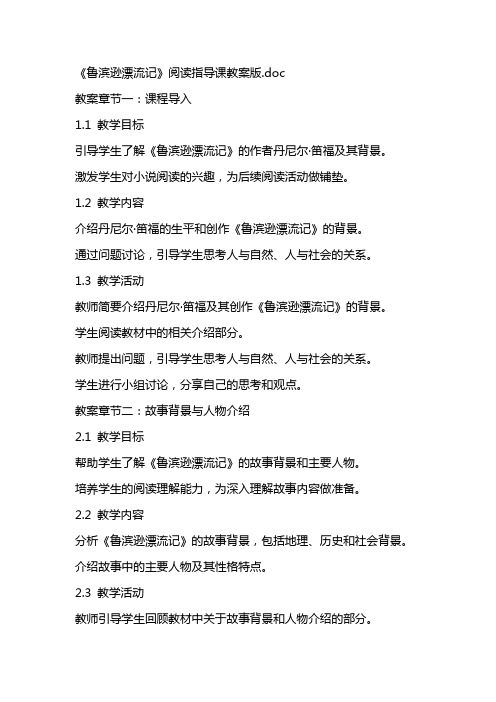 《鲁滨逊漂流记》阅读指导课教案版.doc

教案章节一：课程导入

1.1 教学目标

引导学生了解《鲁滨逊漂流记》的作者丹尼尔·笛福及其背景。

激发学生对小说阅读的兴趣，为后续阅读活动做铺垫。

1.2 教学内容

介绍丹尼尔·笛福的生平和创作《鲁滨逊漂流记》的背景。

通过问题讨论，引导学生思考人与自然、人与社会的关系。

1.3 教学活动

教师简要介绍丹尼尔·笛福及其创作《鲁滨逊漂流记》的背景。

学生阅读教材中的相关介绍部分。

教师提出问题，引导学生思考人与自然、人与社会的关系。

学生进行小组讨论，分享自己的思考和观点。

教案章节二：故事背景与人物介绍

2.1 教学目标

帮助学生了解《鲁滨逊漂流记》的故事背景和主要人物。

培养学生的阅读理解能力，为深入理解故事内容做准备。

2.2 教学内容

分析《鲁滨逊漂流记》的故事背景，包括地理、历史和社会背景。

介绍故事中的主要人物及其性格特点。

2.3 教学活动

教师引导学生回顾教材中关于故事背景和人物介绍的部分。